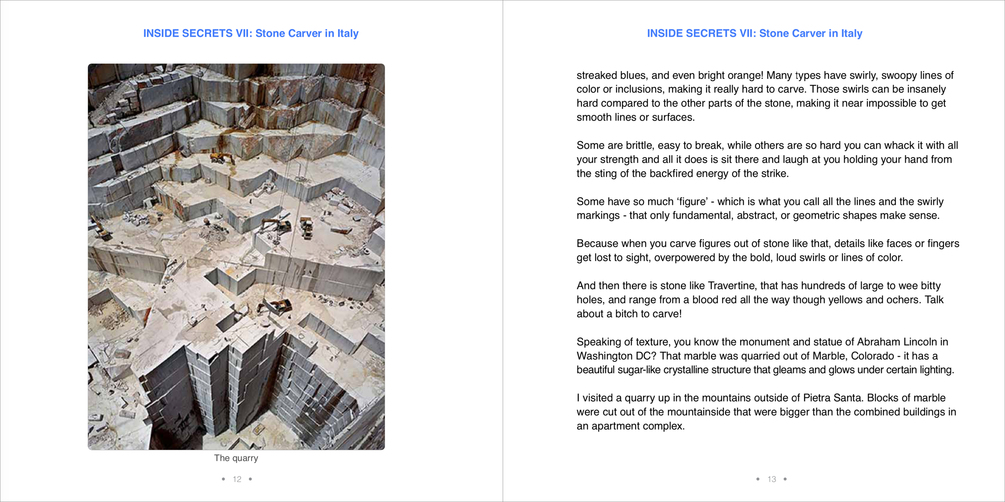 INSIDE SECRETS VII: Stone Carver in Italy

The quarry

• 12 •

INSIDE SECRETS VII: Stone Carver in Italy

streaked blues, and even bright orange! Many types have swirly, swoopy lines of color or inclusions, making it really hard to carve. Those swirls can be insanely hard compared to the other parts of the stone, making it near impossible to get smooth lines or surfaces.

Some are brittle, easy to break, while others are so hard you can whack it with all your strength and all it does is sit there and laugh at you holding your hand from the sting of the backfired energy of the strike.

Some have so much 'figure' - which is what you call all the lines and the swirly markings - that only fundamental, abstract, or geometric shapes make sense.

Because when you carve figures out of stone like that, details like faces or fingers get lost to sight, overpowered by the bold, loud swirls or lines of color.

And then there is stone like Travertine, that has hundreds of large to wee bitty holes, and range from a blood red all the way though yellows and ochers. Talk about a bitch to carve!

Speaking of texture, you know the monument and statue of Abraham Lincoln in Washington DC? That marble was quarried out of Marble, Colorado - it has a beautiful sugar-like crystalline structure that gleams and glows under certain lighting.

I visited a quarry up in the mountains outside of Pietra Santa. Blocks of marble were cut out of the mountainside that were bigger than the combined buildings in an apartment complex.

• 13 •